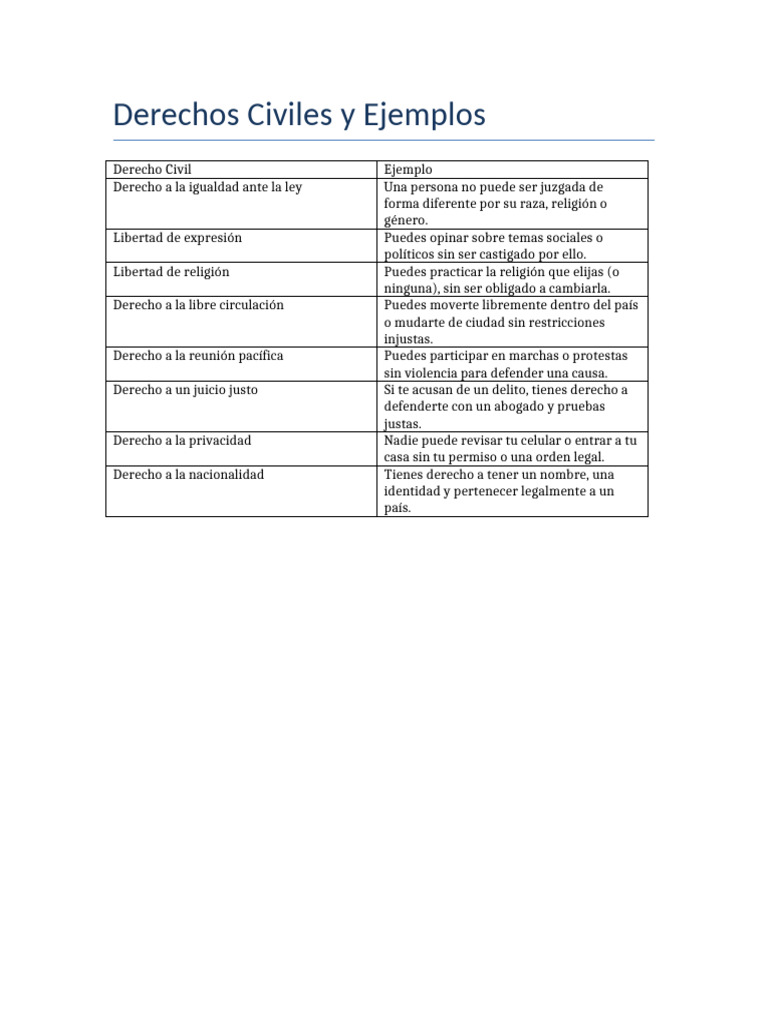 Derechos Civiles y Ejemplos

| Derecho Civil | Ejemplo |
|---|---|
| Derecho a la igualdad ante la ley | Una persona no puede ser juzgada de forma diferente por su raza, religión o género. |
| Libertad de expresión | Puedes opinar sobre temas sociales o políticos sin ser castigado por ello. |
| Libertad de religión | Puedes practicar la religión que elijas (o ninguna), sin ser obligado a cambiarla. |
| Derecho a la libre circulación | Puedes moverte libremente dentro del país o mudarte de ciudad sin restricciones injustas. |
| Derecho a la reunión pacífica | Puedes participar en marchas o protestas sin violencia para defender una causa. |
| Derecho a un juicio justo | Si te acusan de un delito, tienes derecho a defenderte con un abogado y pruebas justas. |
| Derecho a la privacidad | Nadie puede revisar tu celular o entrar a tu casa sin tu permiso o una orden legal. |
| Derecho a la nacionalidad | Tienes derecho a tener un nombre, una identidad y pertenecer legalmente a un país. |